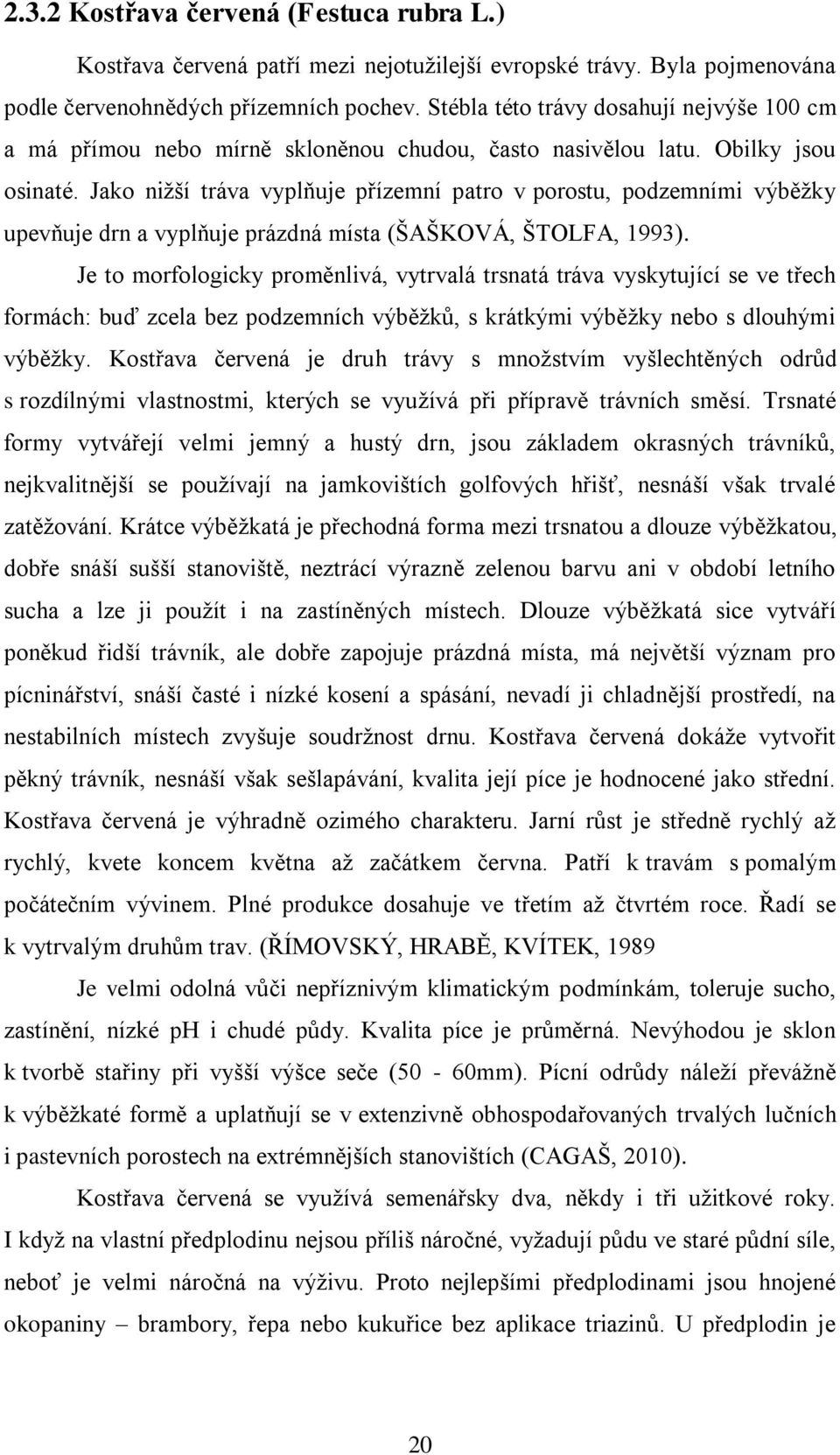 2.3.2 Kostřava červená (Festuca rubra L.)

Kostřava červená patří mezi nejotužilejší evropské trávy. Byla pojmenována podle červenohnědých přízemních pochev. Stébla této trávy dosahují nejvýše 100 cm a má přímou nebo mírně skloněnou chudou, často nasivělou latu. Obilky jsou osinaté. Jako nižší tráva vyplňuje přízemní patro v porostu, podzemními výběžky upevňuje drn a vyplňuje prázdná místa (ŠAŠKOVÁ, ŠTOLFA, 1993).

Je to morfologicky proměnlivá, vytrvalá trsnatá tráva vyskytující se ve třech formách: buď zcela bez podzemních výběžků, s krátkými výběžky nebo s dlouhými výběžky. Kostřava červená je druh trávy s množstvím vyšlechtěných odrůd s rozdílnými vlastnostmi, kterých se využívá při přípravě trávních směsí. Trsnaté formy vytvářejí velmi jemný a hustý drn, jsou základem okrasných trávníků, nejkvalitnější se používají na jamkovištích golfových hřišť, nesnáší však trvalé zatěžování. Krátce výběžkatá je přechodná forma mezi trsnatou a dlouze výběžkatou, dobře snáší sušší stanoviště, neztrácí výrazně zelenou barvu ani v období letního sucha a lze ji použít i na zastíněných místech. Dlouze výběžkatá sice vytváří poněkud řidší trávník, ale dobře zapojuje prázdná místa, má největší význam pro pícninářství, snáší časté i nízké kosení a spásání, nevadí ji chladnější prostředí, na nestabilních místech zvyšuje soudržnost drnu. Kostřava červená dokáže vytvořit pěkný trávník, nesnáší však sešlapávání, kvalita její píce je hodnocené jako střední. Kostřava červená je výhradně ozimého charakteru. Jarní růst je středně rychlý až rychlý, kvete koncem května až začátkem června. Patří k travám s pomalým počátečním vývinem. Plné produkce dosahuje ve třetím až čtvrtém roce. Řadí se k vytrvalým druhům trav. (ŘÍMOVSKÝ, HRABĚ, KVÍTEK, 1989

Je velmi odolná vůči nepříznivým klimatickým podmínkám, toleruje sucho, zastínění, nízké pH i chudé půdy. Kvalita píce je průměrná. Nevýhodou je sklon k tvorbě stařiny při vyšší výšce seče (50 - 60mm). Pícní odrůdy náleží převážně k výběžkaté formě a uplatňují se v extenzivně obhospodařovaných trvalých lučních i pastevních porostech na extrémnějších stanovištích (CAGAŠ, 2010).

Kostřava červená se využívá semenářsky dva, někdy i tři užitkové roky. I když na vlastní předplodinu nejsou příliš náročné, vyžadují půdu ve staré půdní síle, neboť je velmi náročná na výživu. Proto nejlepšími předplodinami jsou hnojené okopaniny – brambory, řepa nebo kukuřice bez aplikace triazinů. U předplodin je

20